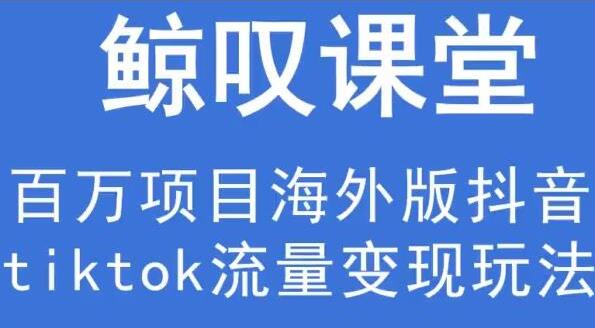 鲸叹课堂

百万项目海外版抖音
tiktok流量变现玩法